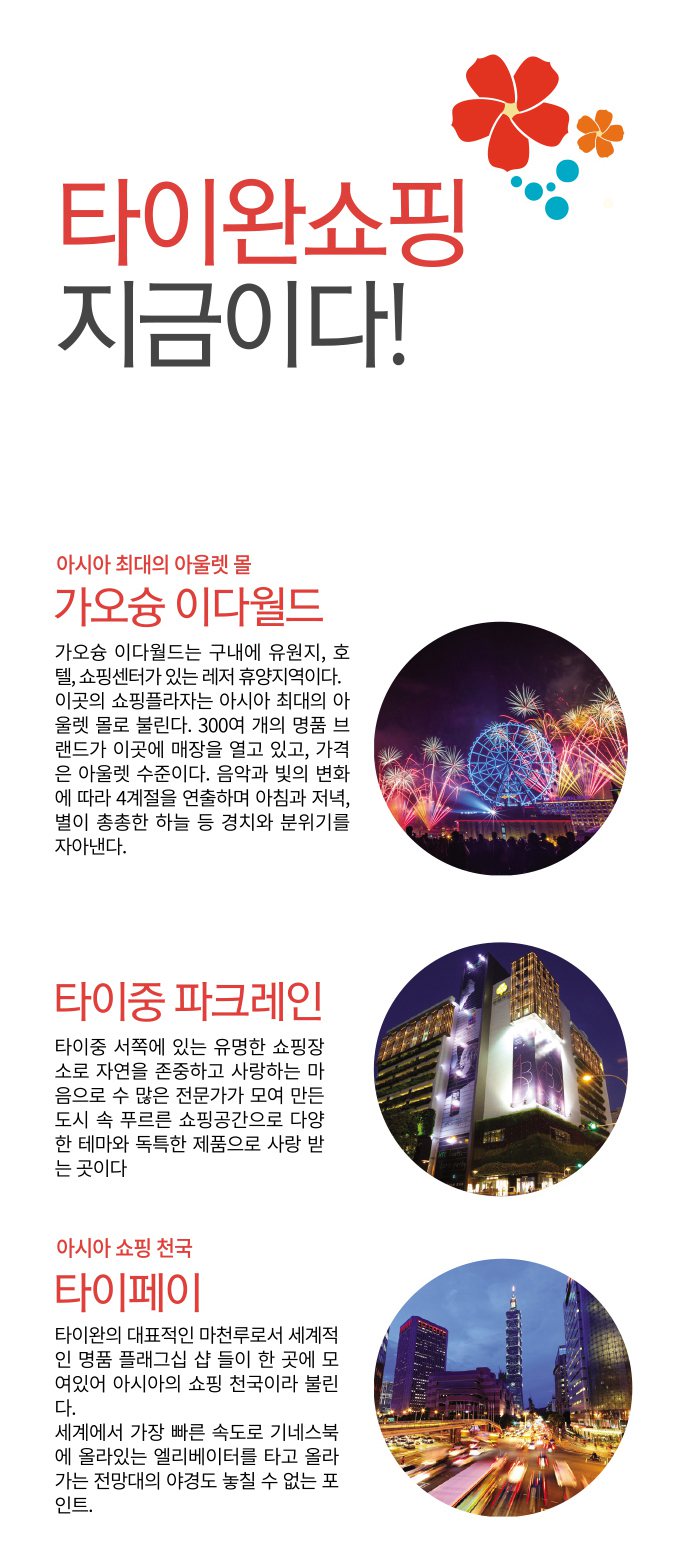 타이완쇼핑
지금이다!

아시아 최대의 아울렛 몰
가오슝 이다월드

가오슝 이다월드는 구내에 유원지, 호텔, 쇼핑센터가 있는 레저 휴양지역이다. 이곳의 쇼핑플라자는 아시아 최대의 아울렛 몰로 불린다. 300여 개의 명품 브랜드가 이곳에 매장을 열고 있고, 가격은 아울렛 수준이다. 음악과 빛의 변화에 따라 4계절을 연출하며 아침과 저녁, 별이 총총한 하늘 등 경치와 분위기를 자아낸다.

타이중 파크레인

타이중 서쪽에 있는 유명한 쇼핑장소로 자연을 존중하고 사랑하는 마음으로 수 많은 전문가가 모여 만든 도시 속 푸르른 쇼핑공간으로 다양한 테마와 독특한 제품으로 사랑 받는 곳이다

아시아 쇼핑 천국
타이페이

타이완의 대표적인 마천루로서 세계적인 명품 플래그십 샵 들이 한 곳에 모여있어 아시아의 쇼핑 천국이라 불린다.
세계에서 가장 빠른 속도로 기네스북에 올라있는 엘리베이터를 타고 올라가는 전망대의 야경도 놓칠 수 없는 포인트.